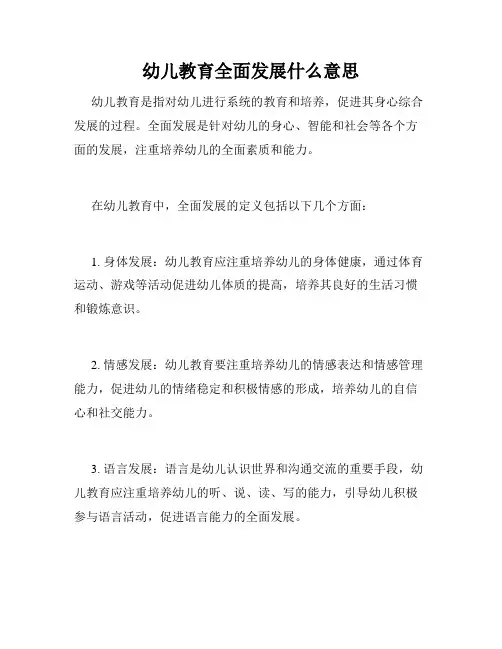 幼儿教育全面发展什么意思

幼儿教育是指对幼儿进行系统的教育和培养，促进其身心综合发展的过程。全面发展是针对幼儿的身心、智能和社会等各个方面的发展，注重培养幼儿的全面素质和能力。

在幼儿教育中，全面发展的定义包括以下几个方面：

1. 身体发展：幼儿教育应注重培养幼儿的身体健康，通过体育运动、游戏等活动促进幼儿体质的提高，培养其良好的生活习惯和锻炼意识。

2. 情感发展：幼儿教育要注重培养幼儿的情感表达和情感管理能力，促进幼儿的情绪稳定和积极情感的形成，培养幼儿的自信心和社交能力。

3. 语言发展：语言是幼儿认识世界和沟通交流的重要手段，幼儿教育应注重培养幼儿的听、说、读、写的能力，引导幼儿积极参与语言活动，促进语言能力的全面发展。